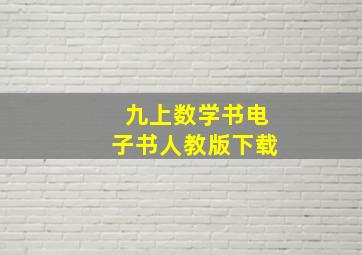 九上数学书电子书人教版下载